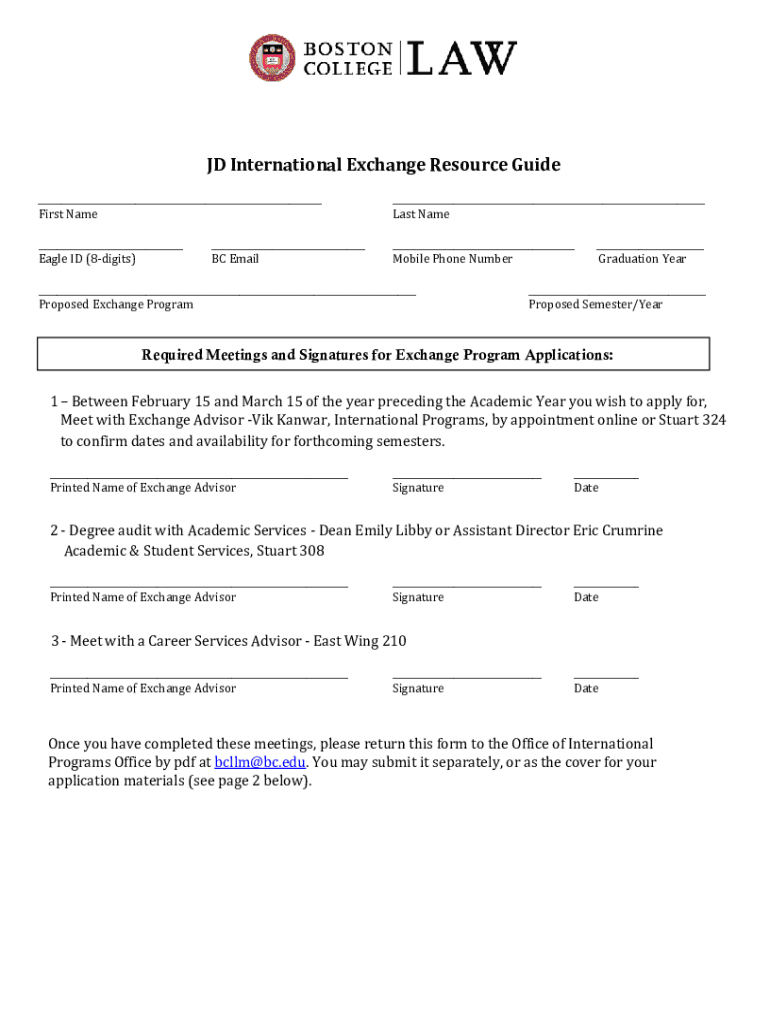 BOSTON COLLEGE LAW

JD International Exchange Resource Guide

First Name

Last Name

Eagle ID (8-digits)

BC Email

Mobile Phone Number

Graduation Year

Proposed Exchange Program

Proposed Semester/Year

Required Meetings and Signatures for Exchange Program Applications:

1 – Between February 15 and March 15 of the year preceding the Academic Year you wish to apply for, Meet with Exchange Advisor -Vik Kanwar, International Programs, by appointment online or Stuart 324 to confirm dates and availability for forthcoming semesters.

Printed Name of Exchange Advisor

Signature

Date

2 - Degree audit with Academic Services - Dean Emily Libby or Assistant Director Eric Crumrine Academic & Student Services, Stuart 308

Printed Name of Exchange Advisor

Signature

Date

3 - Meet with a Career Services Advisor - East Wing 210

Printed Name of Exchange Advisor

Signature

Date

Once you have completed these meetings, please return this form to the Office of International Programs Office by pdf at bcllm@bc.edu. You may submit it separately, or as the cover for your application materials (see page 2 below).